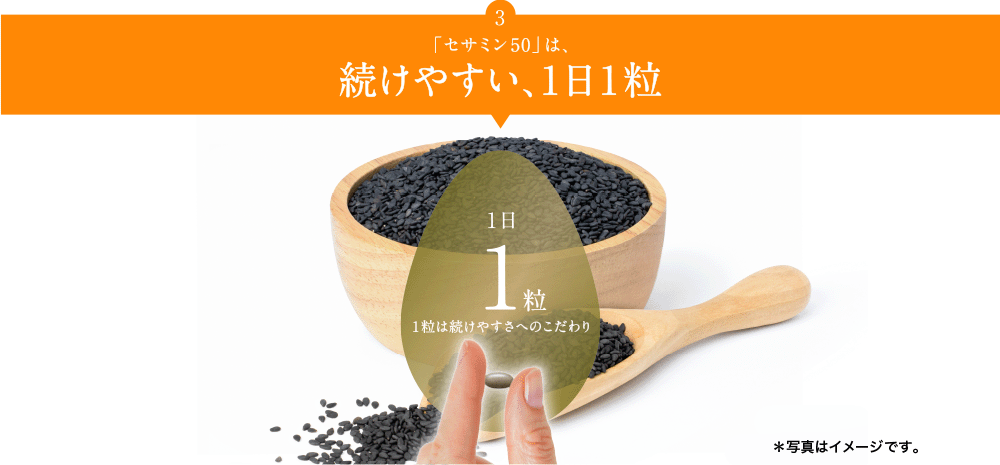 3

「セサミン50」は、

続けやすい、1日1粒

1日

1粒

1粒は続けやすさへのこだわり

＊写真はイメージです。